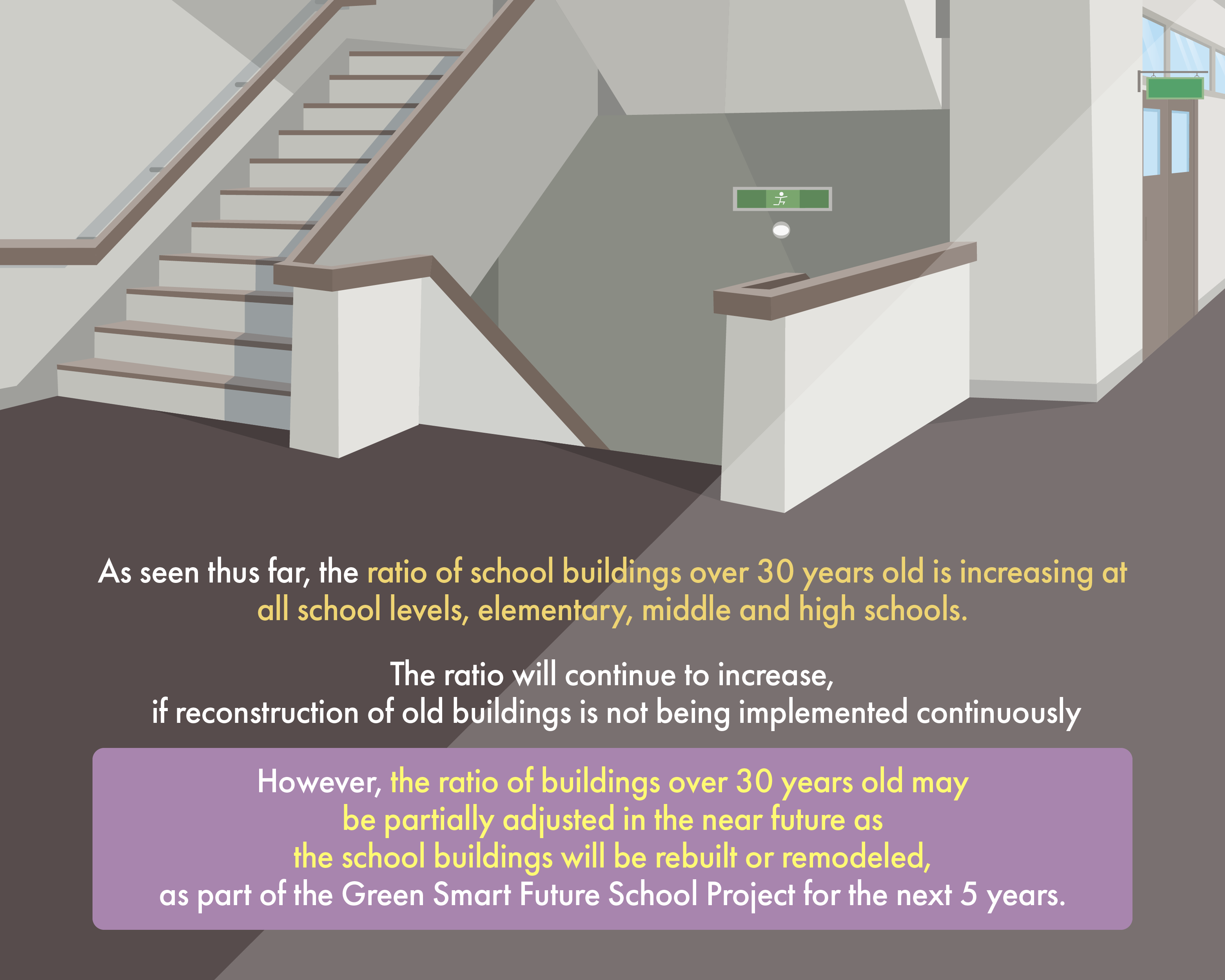 As seen thus far, the ratio of school buildings over 30 years old is increasing at all school levels, elementary, middle and high schools.

The ratio will continue to increase,
if reconstruction of old buildings is not being implemented continuously

However, the ratio of buildings over 30 years old may be partially adjusted in the near future as the school buildings will be rebuilt or remodeled, as part of the Green Smart Future School Project for the next 5 years.